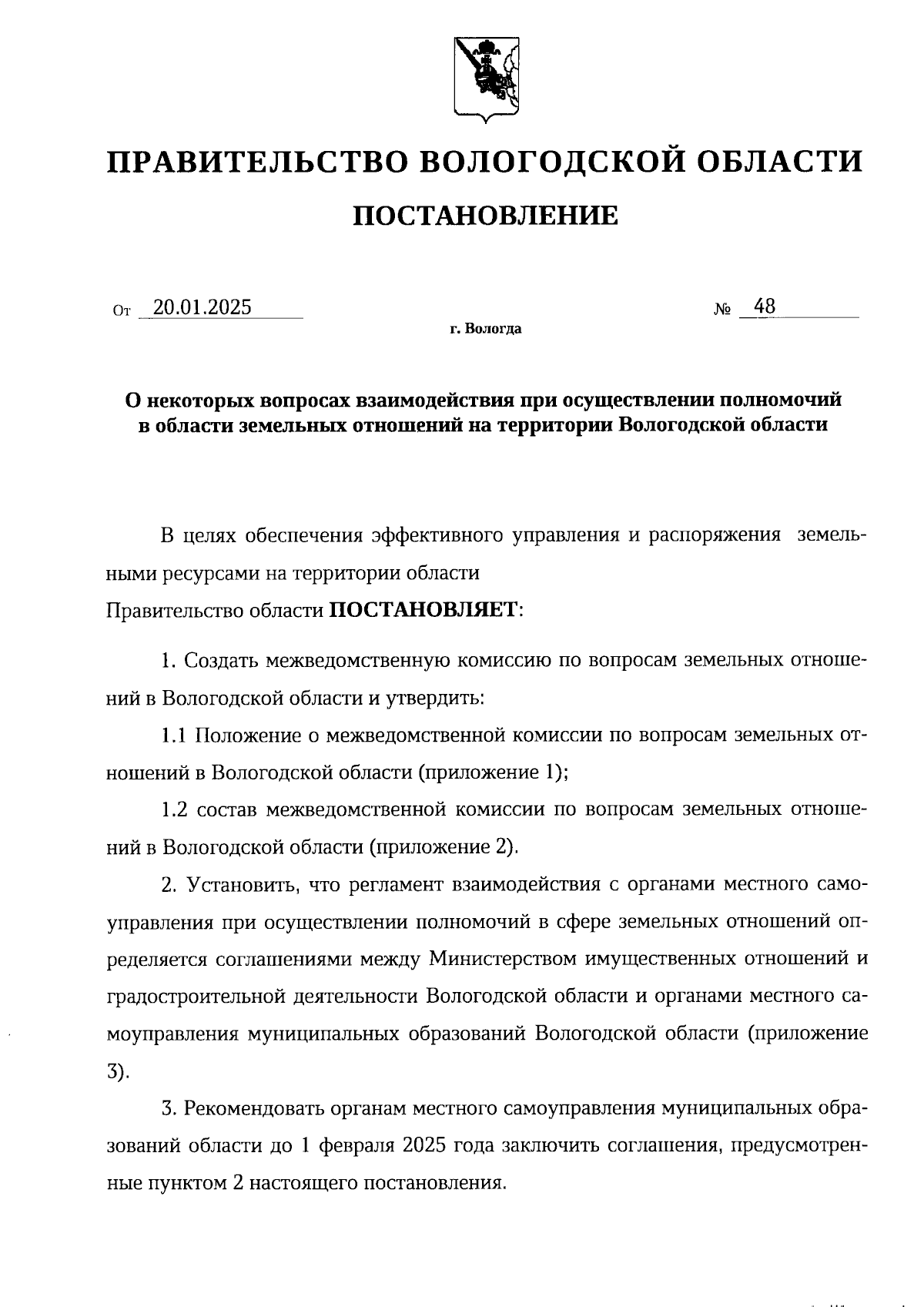 ПРАВИТЕЛЬСТВО ВОЛОГОДСКОЙ ОБЛАСТИ

ПОСТАНОВЛЕНИЕ

От 20.01.2025 № 48

г. Вологда

О некоторых вопросах взаимодействия при осуществлении полномочий в области земельных отношений на территории Вологодской области

В целях обеспечения эффективного управления и распоряжения земельными ресурсами на территории области
Правительство области ПОСТАНОВЛЯЕТ:

1. Создать межведомственную комиссию по вопросам земельных отношений в Вологодской области и утвердить:

1.1 Положение о межведомственной комиссии по вопросам земельных отношений в Вологодской области (приложение 1);

1.2 состав межведомственной комиссии по вопросам земельных отношений в Вологодской области (приложение 2).

2. Установить, что регламент взаимодействия с органами местного самоуправления при осуществлении полномочий в сфере земельных отношений определяется соглашениями между Министерством имущественных отношений и градостроительной деятельности Вологодской области и органами местного самоуправления муниципальных образований Вологодской области (приложение 3).

3. Рекомендовать органам местного самоуправления муниципальных образований области до 1 февраля 2025 года заключить соглашения, предусмотренные пунктом 2 настоящего постановления.